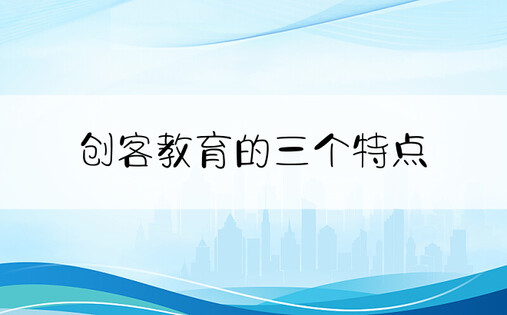 创客教育的三个特点